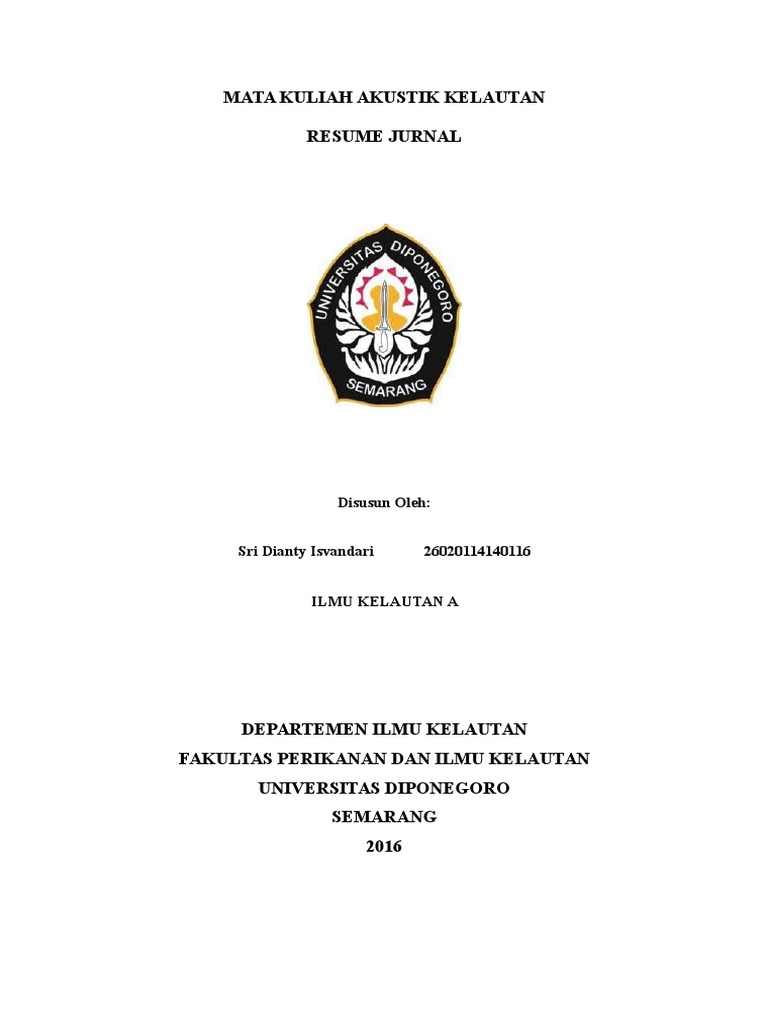 MATA KULIAH AKUSTIK KELAUTAN

RESUME JURNAL

UNIVERSITAS DIPONEGORO
SEMARANG

Disusun Oleh:

Sri Dianty Isvandari 26020114140116

ILMU KELAUTAN A

DEPARTEMEN ILMU KELAUTAN
FAKULTAS PERIKANAN DAN ILMU KELAUTAN
UNIVERSITAS DIPONEGORO
SEMARANG
2016